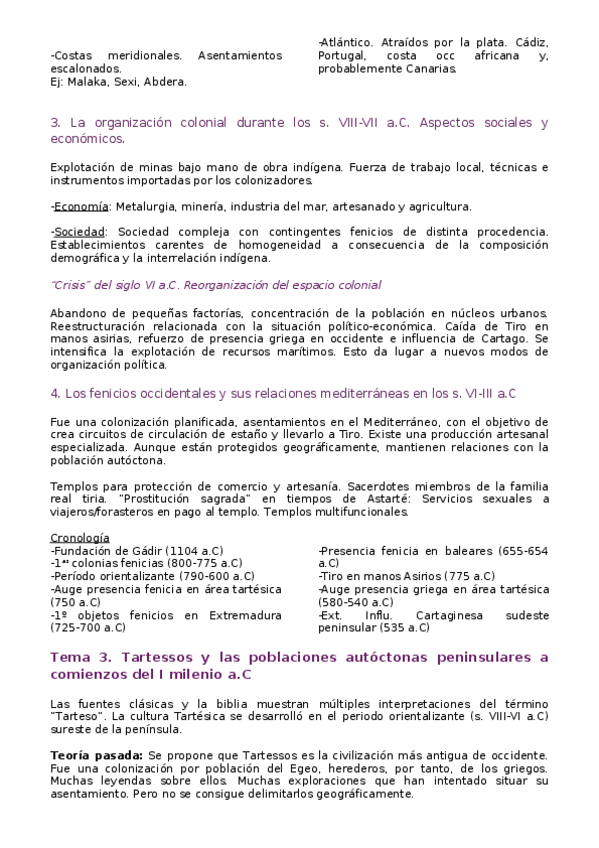 -Costas meridionales. Asentamientos escalonados.
Ej: Malaka, Sexi, Abdera.

-Atlántico. Atraídos por la plata. Cádiz, Portugal, costa occ africana y, probablemente Canarias.

3. La organización colonial durante los s. VIII-VII a.C. Aspectos sociales y económicos.

Explotación de minas bajo mano de obra indígena. Fuerza de trabajo local, técnicas e instrumentos importadas por los colonizadores.

-Economía: Metalurgia, minería, industria del mar, artesanado y agricultura.

-Sociedad: Sociedad compleja con contingentes fenicios de distinta procedencia. Establecimientos carentes de homogeneidad a consecuencia de la composición demográfica y la interrelación indígena.

"Crisis" del siglo VI a.C. Reorganización del espacio colonial

Abandono de pequeñas factorías, concentración de la población en núcleos urbanos. Reestructuración relacionada con la situación político-económica. Caída de Tiro en manos asirias, refuerzo de presencia griega en occidente e influencia de Cartago. Se intensifica la explotación de recursos marítimos. Esto da lugar a nuevos modos de organización política.

4. Los fenicios occidentales y sus relaciones mediterráneas en los s. VI-III a.C

Fue una colonización planificada, asentamientos en el Mediterráneo, con el objetivo de crea circuitos de circulación de estaño y llevarlo a Tiro. Existe una producción artesanal especializada. Aunque están protegidos geográficamente, mantienen relaciones con la población autóctona.

Templos para protección de comercio y artesanía. Sacerdotes miembros de la familia real tiria. "Prostitución sagrada" en tiempos de Astarté: Servicios sexuales a viajeros/forasteros en pago al templo. Templos multifuncionales.

Cronología
-Fundación de Gádir (1104 a.C)
-1ªs colonias fenicias (800-775 a.C)
-Período orientalizante (790-600 a.C)
-Auge presencia fenicia en área tartésica (750 a.C)
-1º objetos fenicios en Extremadura (725-700 a.C)

-Presencia fenicia en baleares (655-654 a.C)
-Tiro en manos Asirios (775 a.C)
-Auge presencia griega en área tartésica (580-540 a.C)
-Ext. Influ. Cartaginesa sudeste peninsular (535 a.C)

Tema 3. Tartessos y las poblaciones autóctonas peninsulares a comienzos del I milenio a.C

Las fuentes clásicas y la biblia muestran múltiples interpretaciones del término "Tarteso". La cultura Tartésica se desarrolló en el periodo orientalizante (s. VIII-VI a.C) sureste de la península.

Teoría pasada: Se propone que Tartessos es la civilización más antigua de occidente. Fue una colonización por población del Egeo, herederos, por tanto, de los griegos. Muchas leyendas sobre ellos. Muchas exploraciones que han intentado situar su asentamiento. Pero no se consigue delimitarlos geográficamente.